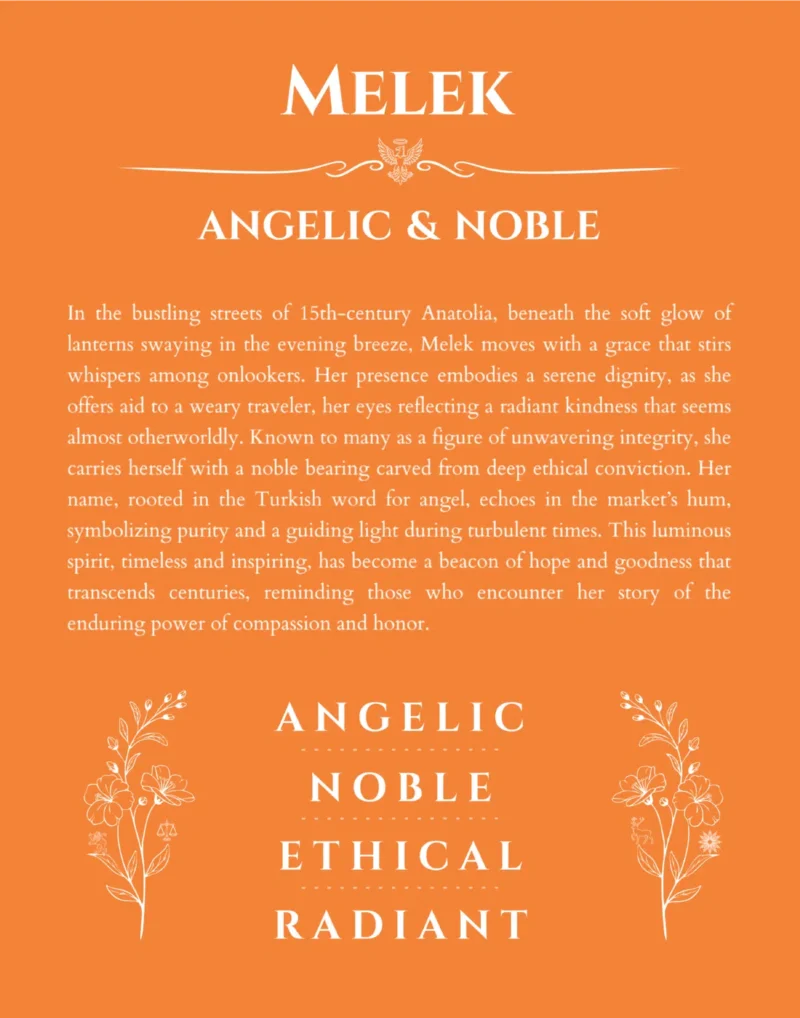 MELEK

ANGELIC & NOBLE

In the bustling streets of 15th-century Anatolia, beneath the soft glow of lanterns swaying in the evening breeze, Melek moves with a grace that stirs whispers among onlookers. Her presence embodies a serene dignity, as she offers aid to a weary traveler, her eyes reflecting a radiant kindness that seems almost otherworldly. Known to many as a figure of unwavering integrity, she carries herself with a noble bearing carved from deep ethical conviction. Her name, rooted in the Turkish word for angel, echoes in the market's hum, symbolizing purity and a guiding light during turbulent times. This luminous spirit, timeless and inspiring, has become a beacon of hope and goodness that transcends centuries, reminding those who encounter her story of the enduring power of compassion and honor.

ANGELIC

NOBLE

ETHICAL

RADIANT